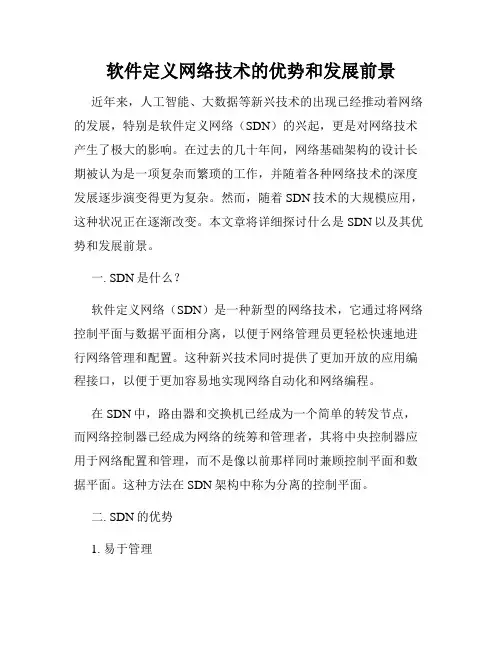 软件定义网络技术的优势和发展前景

近年来，人工智能、大数据等新兴技术的出现已经推动着网络的发展，特别是软件定义网络（SDN）的兴起，更是对网络技术产生了极大的影响。在过去的几十年间，网络基础架构的设计长期被认为是一项复杂而繁琐的工作，并随着各种网络技术的深度发展逐步演变得更为复杂。然而，随着 SDN 技术的大规模应用，这种状况正在逐渐改变。本文章将详细探讨什么是 SDN 以及其优势和发展前景。

一. SDN 是什么？

软件定义网络（SDN）是一种新型的网络技术，它通过将网络控制平面与数据平面相分离，以便于网络管理员更轻松快速地进行网络管理和配置。这种新兴技术同时提供了更加开放的应用编程接口，以便于更加容易地实现网络自动化和网络编程。

在 SDN 中，路由器和交换机已经成为一个简单的转发节点，而网络控制器已经成为网络的统筹和管理者，其将中央控制器应用于网络配置和管理，而不是像以前那样同时兼顾控制平面和数据平面。这种方法在 SDN 架构中称为分离的控制平面。

二. SDN 的优势

1. 易于管理